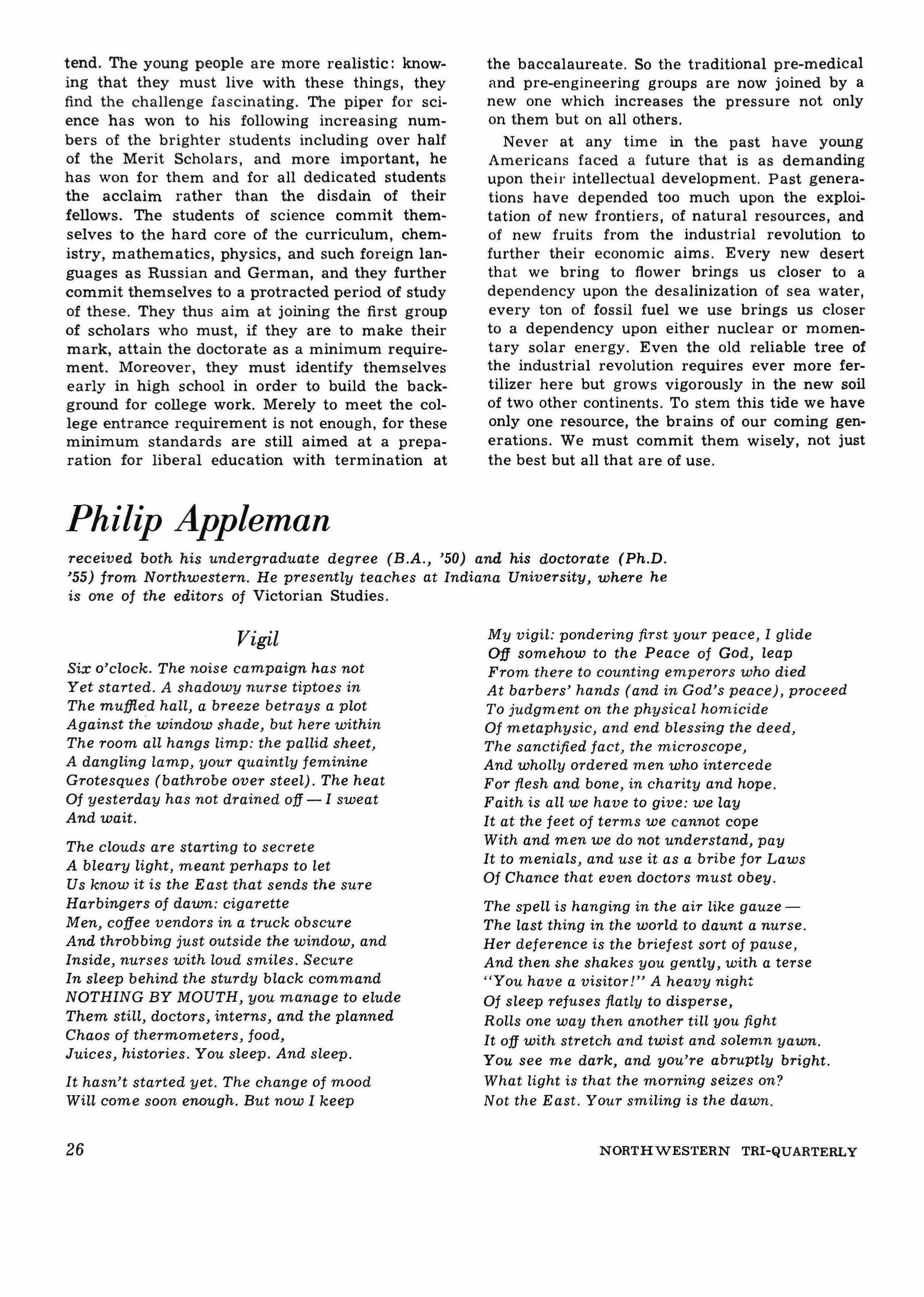 tend. The young people are more realistic: knowing that they must live with these things, they find the challenge fascinating. The piper for science has won to his following increasing numbers of the brighter students including over half of the Merit Scholars, and more important, he has won for them and for all dedicated students the acclaim rather than the disdain of their fellows. The students of science commit themselves to the hard core of the curriculum, chemistry, mathematics, physics, and such foreign languages as Russian and German, and they further commit themselves to a protracted period of study of these. They thus aim at joining the first group of scholars who must, if they are to make their mark, attain the doctorate as a minimum requirement. Moreover, they must identify themselves early in high school in order to build the background for college work. Merely to meet the college entrance requirement is not enough, for these minimum standards are still aimed at a preparation for liberal education with termination at the baccalaureate. So the traditional pre-medical and pre-engineering groups are now joined by a new one which increases the pressure not only on them but on all others.

Never at any time in the past have young Americans faced a future that is as demanding upon their intellectual development. Past generations have depended too much upon the exploitation of new frontiers, of natural resources, and of new fruits from the industrial revolution to further their economic aims. Every new desert that we bring to flower brings us closer to a dependency upon the desalinization of sea water, every ton of fossil fuel we use brings us closer to a dependency upon either nuclear or momentary solar energy. Even the old reliable tree of the industrial revolution requires ever more fertilizer here but grows vigorously in the new soil of two other continents. To stem this tide we have only one resource, the brains of our coming generations. We must commit them wisely, not just the best but all that are of use.

Philip Appleman

received both his undergraduate degree (B.A., '50) and his doctorate (Ph.D. '55) from Northwestern. He presently teaches at Indiana University, where he is one of the editors of Victorian Studies.

Vigil

Six o'clock. The noise campaign has not
Yet started. A shadowy nurse tiptoes in
The muffled hall, a breeze betrays a plot
Against the window shade, but here within
The room all hangs limp: the pallid sheet,
A dangling lamp, your quaintly feminine
Grotesques (bathrobe over steel). The heat
Of yesterday has not drained off — I sweat
And wait.

The clouds are starting to secrete
A bleary light, meant perhaps to let
Us know it is the East that sends the sure
Harbingers of dawn: cigarette
Men, coffee vendors in a truck obscure
And throbbing just outside the window, and
Inside, nurses with loud smiles. Secure
In sleep behind the sturdy black command
NOTHING BY MOUTH, you manage to elude
Them still, doctors, interns, and the planned
Chaos of thermometers, food,
Juices, histories. You sleep. And sleep.

It hasn't started yet. The change of mood
Will come soon enough. But now I keep
My vigil: pondering first your peace, I glide
Off somehow to the Peace of God, leap
From there to counting emperors who died
At barbers' hands (and in God's peace), proceed
To judgment on the physical homicide
Of metaphysic, and end blessing the deed,
The sanctified fact, the microscope,
And wholly ordered men who intercede
For flesh and bone, in charity and hope.
Faith is all we have to give: we lay
It at the feet of terms we cannot cope
With and men we do not understand, pay
It to menials, and use it as a bribe for Laws
Of Chance that even doctors must obey.

The spell is hanging in the air like gauze —
The last thing in the world to daunt a nurse.
Her deference is the briefest sort of pause,
And then she shakes you gently, with a terse
"You have a visitor!" A heavy night
Of sleep refuses flatly to disperse,
Rolls one way then another till you fight
It off with stretch and twist and solemn yawn.
You see me dark, and you're abruptly bright.
What light is that the morning seizes on?
Not the East. Your smiling is the dawn.

26

NORTHWESTERN TRI-QUARTERLY